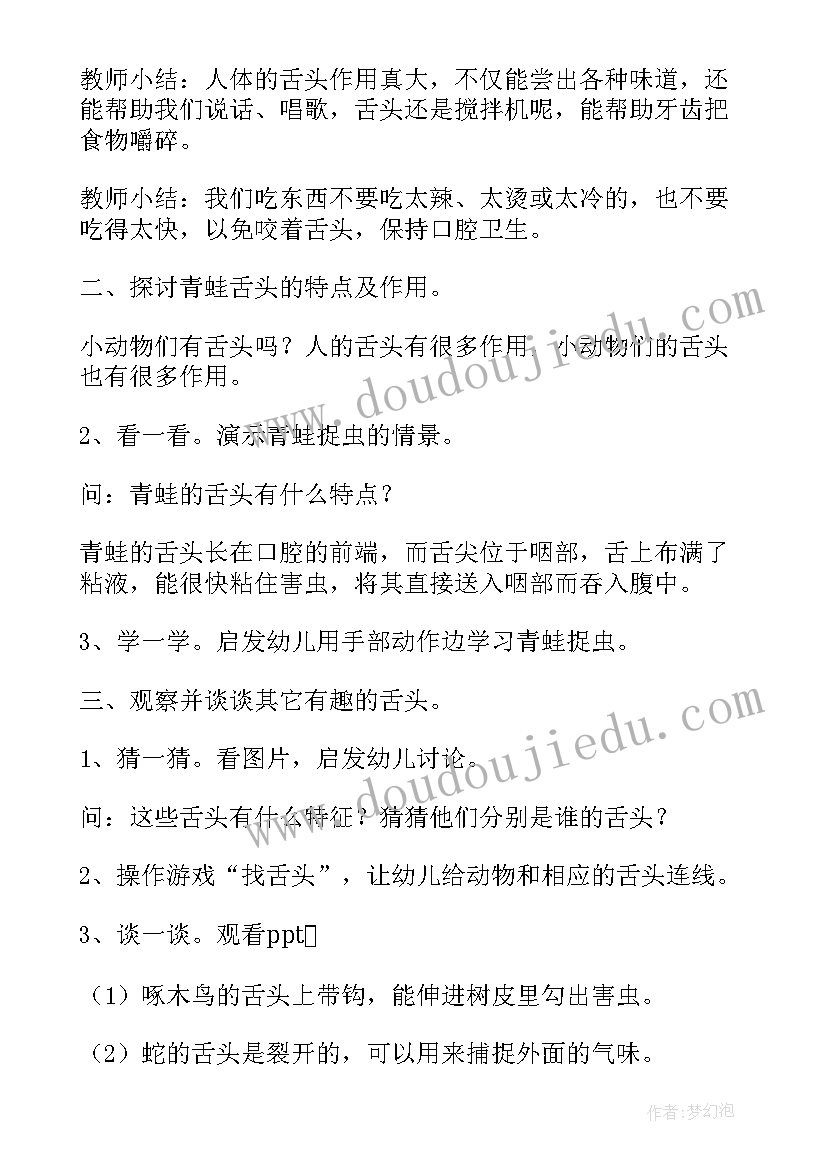 教师小结：人体的舌头作用真大，不仅能尝出各种味道，还能帮助我们说话、唱歌，舌头还是搅拌机呢，能帮助牙齿把食物嚼碎。

教师小结：我们吃东西不要吃太辣、太烫或太冷的，也不要吃得太快，以免咬着舌头，保持口腔卫生。

二、探讨青蛙舌头的特点及作用。

小动物们有舌头吗？人的舌头有很多作用，小动物们的舌头也有很多作用。

2、看一看。演示青蛙捉虫的情景。

问：青蛙的舌头有什么特点？

青蛙的舌头长在口腔的前端，而舌尖位于咽部，舌上布满了粘液，能很快粘住害虫，将其直接送入咽部而吞入腹中。

3、学一学。启发幼儿用手部动作边学习青蛙捉虫。

三、观察并谈谈其它有趣的舌头。

1、猜一猜。看图片，启发幼儿讨论。

问：这些舌头有什么特征？猜猜他们分别是谁的舌头？

2、操作游戏“找舌头”，让幼儿给动物和相应的舌头连线。

3、谈一谈。观看ppt

（1）啄木鸟的舌头上带钩，能伸进树皮里勾出害虫。

（2）蛇的舌头是裂开的，可以用来捕捉外面的气味。

www.doudoujiedu.com

www.doudoujiedu.com

作者：梦幻泡